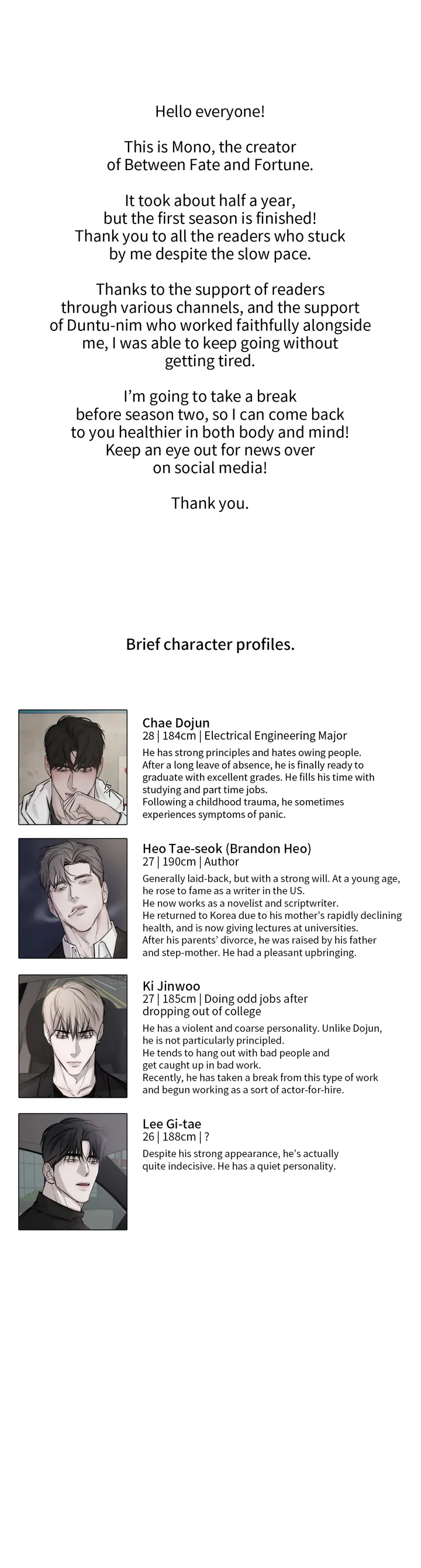 Hello everyone!

This is Mono, the creator of Between Fate and Fortune.

It took about half a year, but the first season is finished! Thank you to all the readers who stuck by me despite the slow pace.

Thanks to the support of readers through various channels, and the support of Duntu-nim who worked faithfully alongside me, I was able to keep going without getting tired.

I'm going to take a break before season two, so I can come back to you healthier in both body and mind! Keep an eye out for news over on social media!

Thank you.

Brief character profiles.

Chae Dojun
28 | 184cm | Electrical Engineering Major

He has strong principles and hates owing people. After a long leave of absence, he is finally ready to graduate with excellent grades. He fills his time with studying and part time jobs. Following a childhood trauma, he sometimes experiences symptoms of panic.

Heo Tae-seok (Brandon Heo)
27 | 190cm | Author

Generally laid-back, but with a strong will. At a young age, he rose to fame as a writer in the US. He now works as a novelist and scriptwriter. He returned to Korea due to his mother's rapidly declining health, and is now giving lectures at universities. After his parents' divorce, he was raised by his father and step-mother. He had a pleasant upbringing.

Ki Jinwoo
27 | 185cm | Doing odd jobs after dropping out of college

He has a violent and coarse personality. Unlike Dojun, he is not particularly principled. He tends to hang out with bad people and get caught up in bad work. Recently, he has taken a break from this type of work and begun working as a sort of actor-for-hire.

Lee Gi-tae
26 | 188cm | ?

Despite his strong appearance, he's actually quite indecisive. He has a quiet personality.